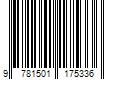 9 781501 175336